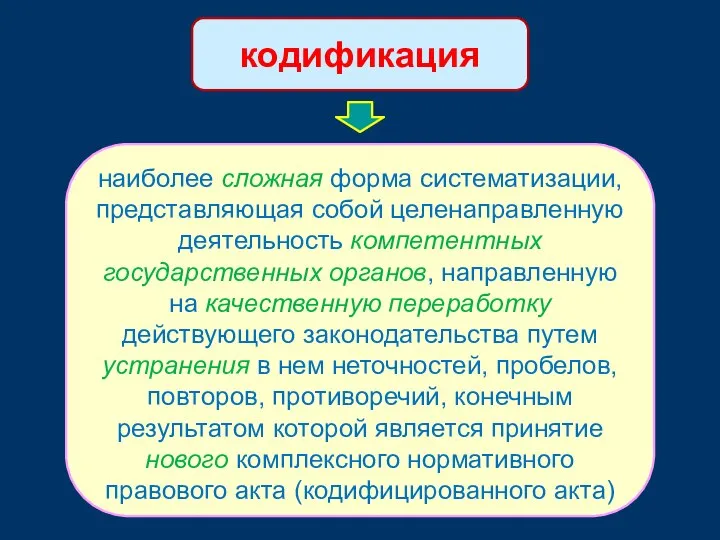 кодификация

наиболее сложная форма систематизации, представляющая собой целенаправленную деятельность компетентных государственных органов, направленную на качественную переработку действующего законодательства путем устранения в нем неточностей, пробелов, повторов, противоречий, конечным результатом которой является принятие нового комплексного нормативного правового акта (кодифицированного акта)